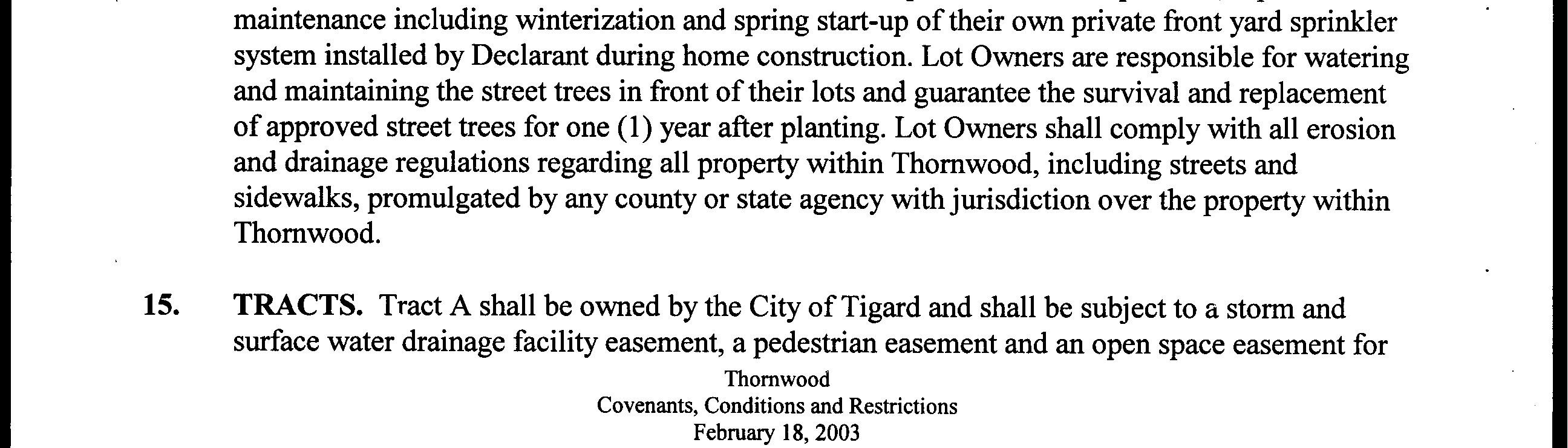 maintenance including winterization and spring start-up of their own private front yard sprinkler system installed by Declarant during home construction. Lot Owners are responsible for watering and maintaining the street trees in front of their lots and guarantee the survival and replacement of approved street trees for one (1) year after planting. Lot Owners shall comply with all erosion and drainage regulations regarding all property within Thornwood, including streets and sidewalks, promulgated by any county or state agency with jurisdiction over the property within Thornwood.

15. TRACTS. Tract A shall be owned by the City of Tigard and shall be subject to a storm and surface water drainage facility easement, a pedestrian easement and an open space easement for

Thornwood
Covenants, Conditions and Restrictions
February 18, 2003